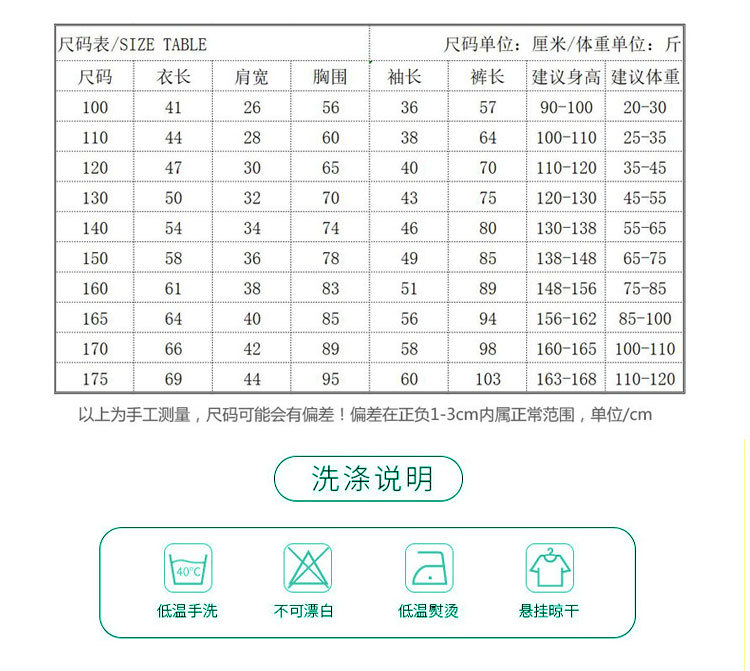 尺码表/SIZE TABLE

尺码单位：厘米/体重单位：斤

| 尺码 | 衣长 | 肩宽 | 胸围 | 袖长 | 裤长 | 建议身高 | 建议体重 |
|---|---|---|---|---|---|---|---|
| 100 | 41 | 26 | 56 | 36 | 57 | 90-100 | 20-30 |
| 110 | 44 | 28 | 60 | 38 | 64 | 100-110 | 25-35 |
| 120 | 47 | 30 | 65 | 40 | 70 | 110-120 | 35-45 |
| 130 | 50 | 32 | 70 | 43 | 75 | 120-130 | 45-55 |
| 140 | 54 | 34 | 74 | 46 | 80 | 130-138 | 55-65 |
| 150 | 58 | 36 | 78 | 49 | 85 | 138-148 | 65-75 |
| 160 | 61 | 38 | 83 | 51 | 89 | 148-156 | 75-85 |
| 165 | 64 | 40 | 85 | 56 | 94 | 156-162 | 85-100 |
| 170 | 66 | 42 | 89 | 58 | 98 | 160-165 | 100-110 |
| 175 | 69 | 44 | 95 | 60 | 103 | 163-168 | 110-120 |

以上为手工测量，尺码可能会有偏差！偏差在正负1-3cm内属正常范围，单位/cm

洗涤说明

40°C
低温手洗

不可漂白

低温熨烫

悬挂晾干